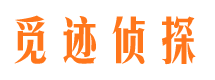 觅迹侦探